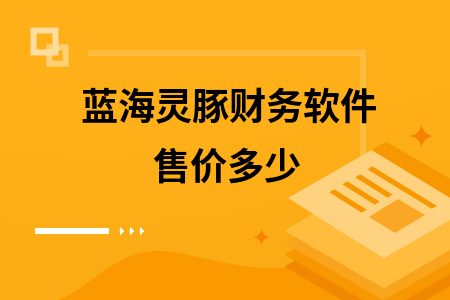 蓝海灵豚财务软件
售价多少